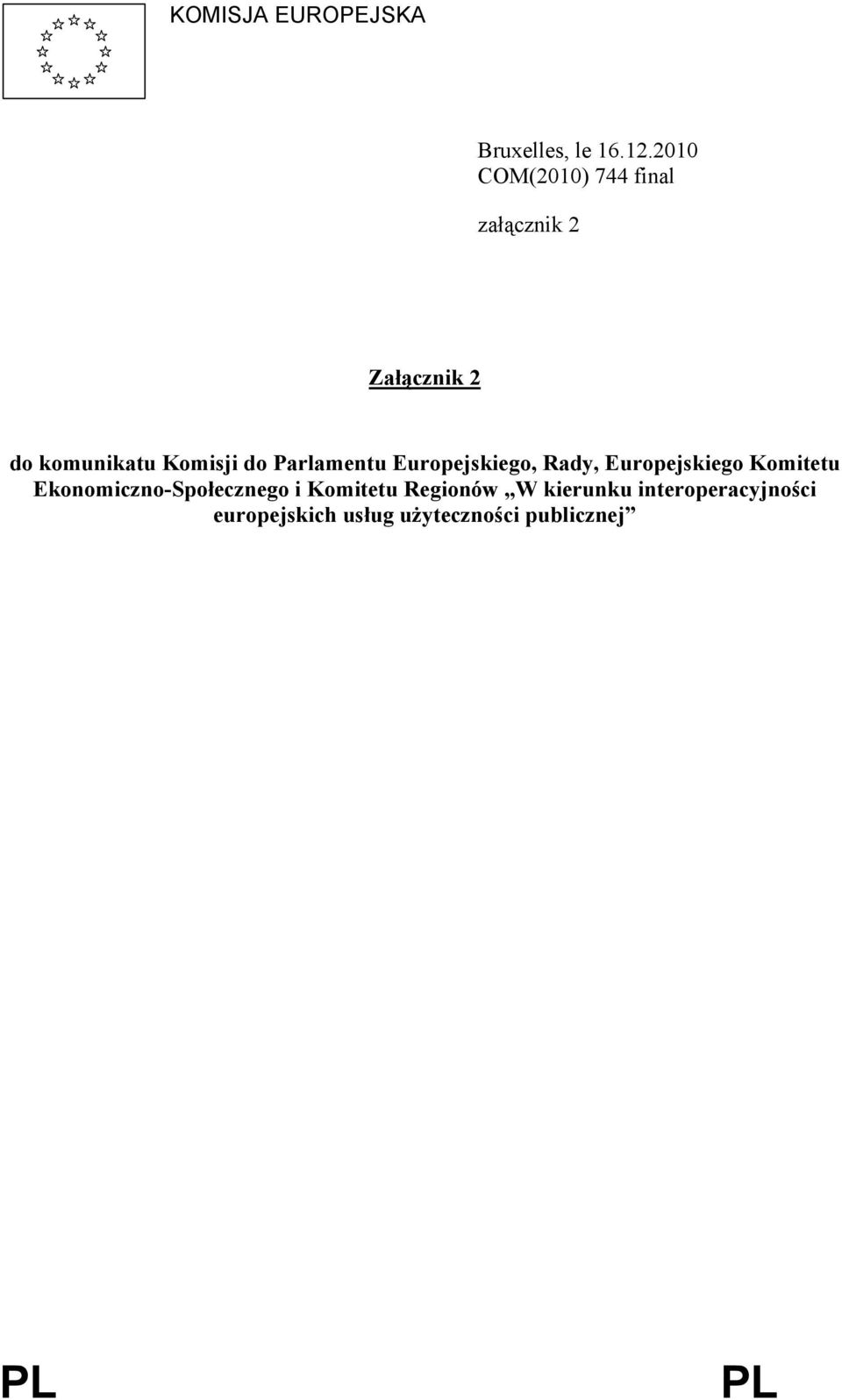 KOMISJA EUROPEJSKA

Bruxelles, le 16.12.2010
COM(2010) 744 final

załącznik 2

Załącznik 2

do komunikatu Komisji do Parlamentu Europejskiego, Rady, Europejskiego Komitetu Ekonomiczno-Społecznego i Komitetu Regionów „W kierunku interoperacyjności europejskich usług użyteczności publicznej”

PL PL